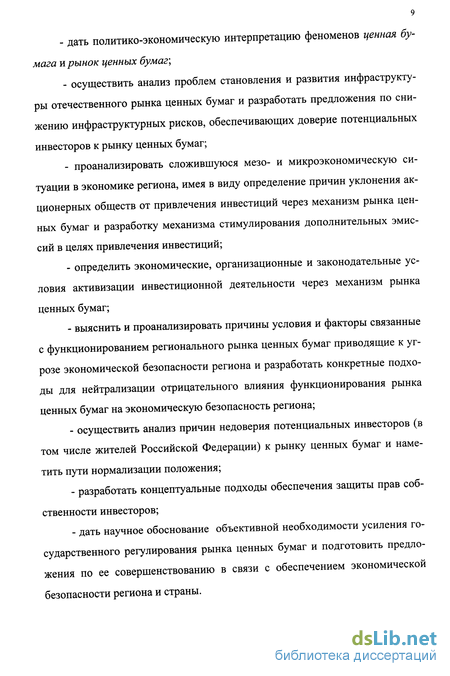 9

- дать политико-экономическую интерпретацию феноменов ценная бумага и рынок ценных бумаг;

- осуществить анализ проблем становления и развития инфраструктуры отечественного рынка ценных бумаг и разработать предложения по снижению инфраструктурных рисков, обеспечивающих доверие потенциальных инвесторов к рынку ценных бумаг;

- проанализировать сложившуюся мезо- и микроэкономическую ситуации в экономике региона, имея в виду определение причин уклонения акционерных обществ от привлечения инвестиций через механизм рынка ценных бумаг и разработку механизма стимулирования дополнительных эмиссий в целях привлечения инвестиций;

- определить экономические, организационные и законодательные условия активизации инвестиционной деятельности через механизм рынка ценных бумаг;

- выяснить и проанализировать причины условия и факторы связанные с функционированием регионального рынка ценных бумаг приводящие к угрозе экономической безопасности региона и разработать конкретные подходы для нейтрализации отрицательного влияния функционирования рынка ценных бумаг на экономическую безопасность региона;

- осуществить анализ причин недоверия потенциальных инвесторов (в том числе жителей Российской Федерации) к рынку ценных бумаг и наметить пути нормализации положения;

- разработать концептуальные подходы обеспечения защиты прав собственности инвесторов;

- дать научное обоснование объективной необходимости усиления государственного регулирования рынка ценных бумаг и подготовить предложения по ее совершенствованию в связи с обеспечением экономической безопасности региона и страны.

dsLib.net
библиотека диссертаций